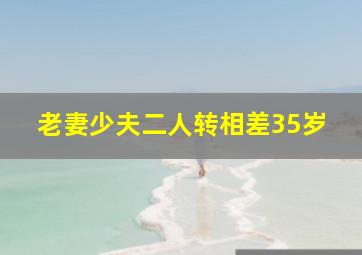 老妻少夫二人转相差35岁